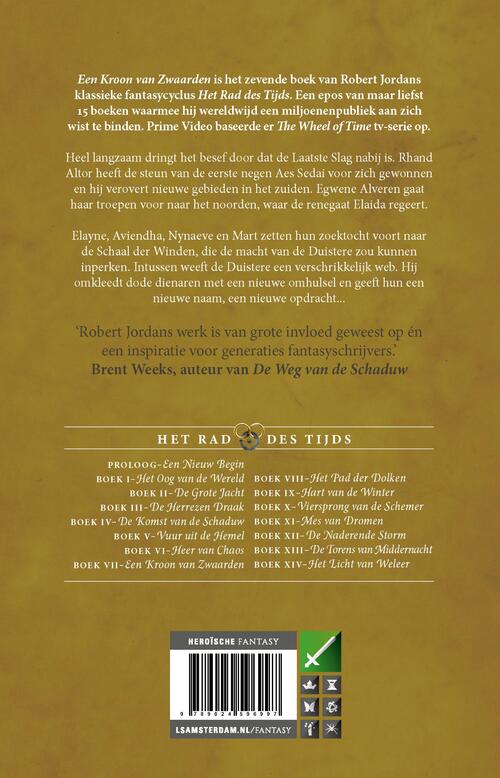 Een Kroon van Zwaarden is het zevende boek van Robert Jordans klassieke fantasycyclus Het Rad des Tijds. Een epos van maar liefst 15 boeken waarmee hij wereldwijd een miljoenenpubliek aan zich wist te binden. Prime Video baseerde er The Wheel of Time tv-serie op.

Heel langzaam dringt het besef door dat de Laatste Slag nabij is. Rhand Altor heeft de steun van de eerste negen Aes Sedai voor zich gewonnen en hij verovert nieuwe gebieden in het zuiden. Egwene Alveren gaat haar troepen voor naar het noorden, waar de renegaat Elaida regeert.

Elayne, Aviendha, Nynaeve en Mart zetten hun zoektocht voort naar de Schaal der Winden, die de macht van de Duistere zou kunnen inperken. Intussen weeft de Duistere een verschrikkelijk web. Hij omkleedt dode dienaren met een nieuwe omhulsel en geeft hun een nieuwe naam, een nieuwe opdracht...

'Robert Jordans werk is van grote invloed geweest op én een inspiratie voor generaties fantasyschrijvers.'
Brent Weeks, auteur van De Weg van de Schaduw

HET RAD DES TIJDS

PROLOOG-Een Nieuw Begin
BOEK I-Het Oog van de Wereld
BOEK II-De Grote Jacht
BOEK III-De Herrezen Draak
BOEK IV-De Komst van de Schaduw
BOEK V-Vuur uit de Hemel
BOEK VI-Heer van Chaos
BOEK VII-Een Kroon van Zwaarden

BOEK VIII-Het Pad der Dolken
BOEK IX-Hart van de Winter
BOEK X-Viersprong van de Schemer
BOEK XI-Mes van Dromen
BOEK XII-De Naderende Storm
BOEK XIII-De Torens van Middernacht
BOEK XIV-Het Licht van Weleer

HEROÏSCHE FANTASY

9 789024 596997

LSAMSTERDAM.NL/FANTASY